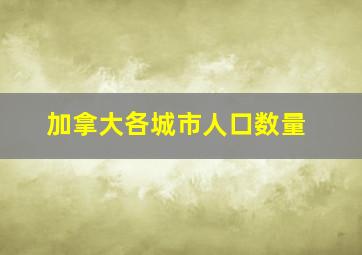 加拿大各城市人口数量